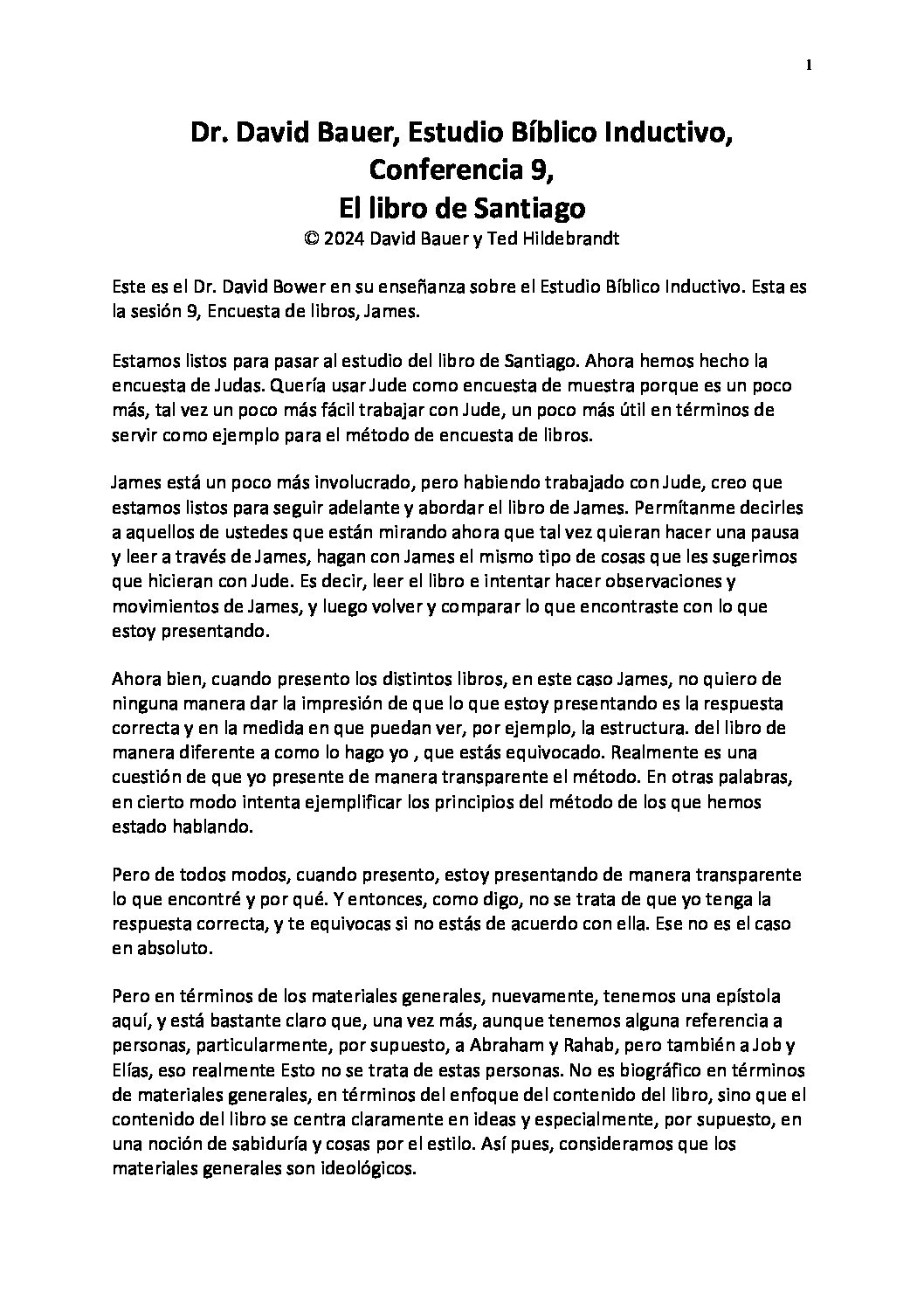 1

Dr. David Bauer, Estudio Bíblico Inductivo, Conferencia 9, El libro de Santiago
© 2024 David Bauer y Ted Hildebrandt

Este es el Dr. David Bower en su enseñanza sobre el Estudio Bíblico Inductivo. Esta es la sesión 9, Encuesta de libros, James.

Estamos listos para pasar al estudio del libro de Santiago. Ahora hemos hecho la encuesta de Judas. Quería usar Jude como encuesta de muestra porque es un poco más, tal vez un poco más fácil trabajar con Jude, un poco más útil en términos de servir como ejemplo para el método de encuesta de libros.

James está un poco más involucrado, pero habiendo trabajado con Jude, creo que estamos listos para seguir adelante y abordar el libro de James. Permítanme decirles a aquellos de ustedes que están mirando ahora que tal vez quieran hacer una pausa y leer a través de James, hagan con James el mismo tipo de cosas que les sugerimos que hicieran con Jude. Es decir, leer el libro e intentar hacer observaciones y movimientos de James, y luego volver y comparar lo que encontraste con lo que estoy presentando.

Ahora bien, cuando presento los distintos libros, en este caso James, no quiero de ninguna manera dar la impresión de que lo que estoy presentando es la respuesta correcta y en la medida en que puedan ver, por ejemplo, la estructura. del libro de manera diferente a como lo hago yo , que estás equivocado. Realmente es una cuestión de que yo presente de manera transparente el método. En otras palabras, en cierto modo intenta ejemplificar los principios del método de los que hemos estado hablando.

Pero de todos modos, cuando presento, estoy presentando de manera transparente lo que encontré y por qué. Y entonces, como digo, no se trata de que yo tenga la respuesta correcta, y te equivocas si no estás de acuerdo con ella. Ese no es el caso en absoluto.

Pero en términos de los materiales generales, nuevamente, tenemos una epístola aquí, y está bastante claro que, una vez más, aunque tenemos alguna referencia a personas, particularmente, por supuesto, a Abraham y Rahab, pero también a Job y Elías, eso realmente Esto no se trata de estas personas. No es biográfico en términos de materiales generales, en términos del enfoque del contenido del libro, sino que el contenido del libro se centra claramente en ideas y especialmente, por supuesto, en una noción de sabiduría y cosas por el estilo. Así pues, consideramos que los materiales generales son ideológicos.